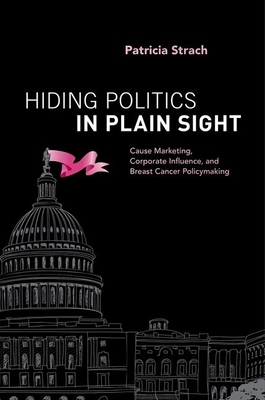 Patricia Strach

HIDING POLITICS
IN PLAIN SIGHT

Cause Marketing, Corporate Influence, and Breast Cancer Policymaking